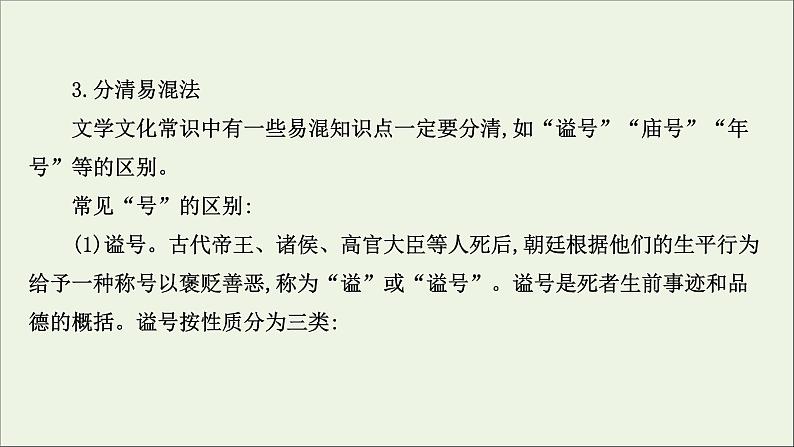 3.分清易混法

文学文化常识中有一些易混知识点一定要分清,如“谥号”“庙号”“年号”等的区别。

常见“号”的区别:

(1)谥号。古代帝王、诸侯、高官大臣等人死后,朝廷根据他们的生平行为给予一种称号以褒贬善恶,称为“谥”或“谥号”。谥号是死者生前事迹和品德的概括。谥号按性质分为三类: